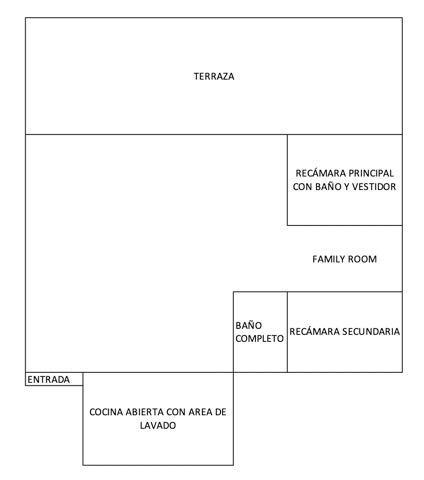 TERRAZA

RECÁMARA PRINCIPAL CON BAÑO Y VESTIDOR

FAMILY ROOM

BAÑO COMPLETO

RECÁMARA SECUNDARIA

ENTRADA

COCINA ABIERTA CON AREA DE LAVADO